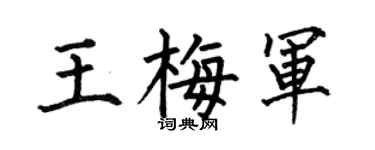 王梅軍
词典网